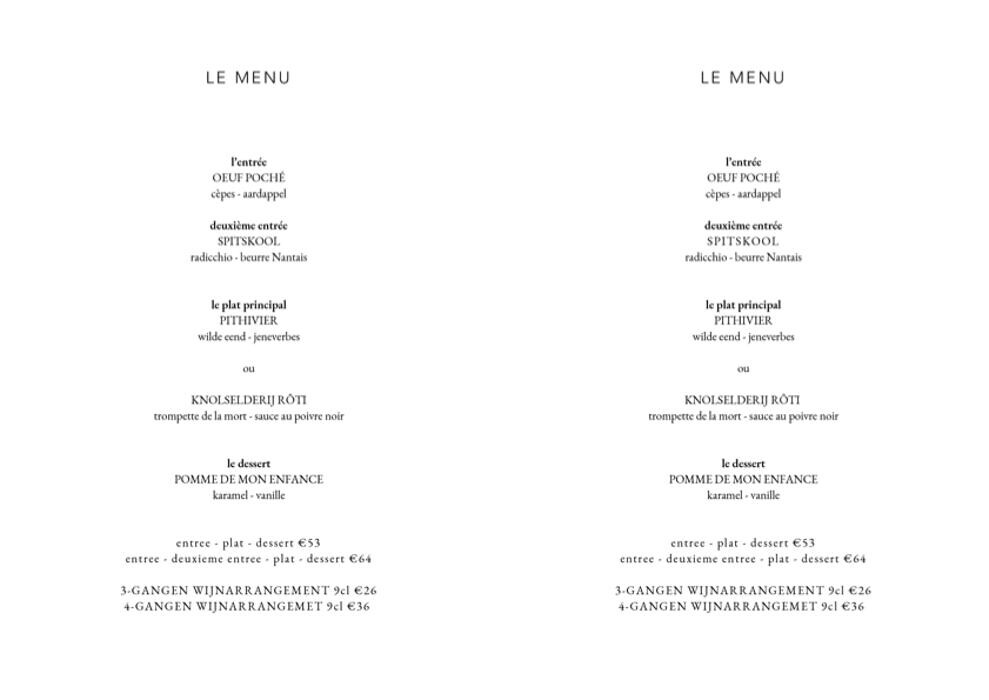 LE MENU

l'entrée
OEUF POCHÉ
cèpes - aardappel

deuxième entrée
SPITSKOOL
radicchio - beurre Nantais

le plat principal
PITHIVIER
wilde eend - jeneverbes

ou

KNOLSELDERIJ RÔTI
trompette de la mort - sauce au poivre noir

le dessert
POMME DE MON ENFANCE
karamel - vanille

entree - plat - dessert €53
entree - deuxieme entree - plat - dessert €64

3-GANGEN WIJNARRANGEMENT 9cl €26
4-GANGEN WIJNARRANGEMET 9cl €36

LE MENU

l'entrée
OEUF POCHÉ
cèpes - aardappel

deuxième entrée
SPITSKOOL
radicchio - beurre Nantais

le plat principal
PITHIVIER
wilde eend - jeneverbes

ou

KNOLSELDERIJ RÔTI
trompette de la mort - sauce au poivre noir

le dessert
POMME DE MON ENFANCE
karamel - vanille

entree - plat - dessert €53
entree - deuxieme entree - plat - dessert €64

3-GANGEN WIJNARRANGEMENT 9cl €26
4-GANGEN WIJNARRANGEMET 9cl €36